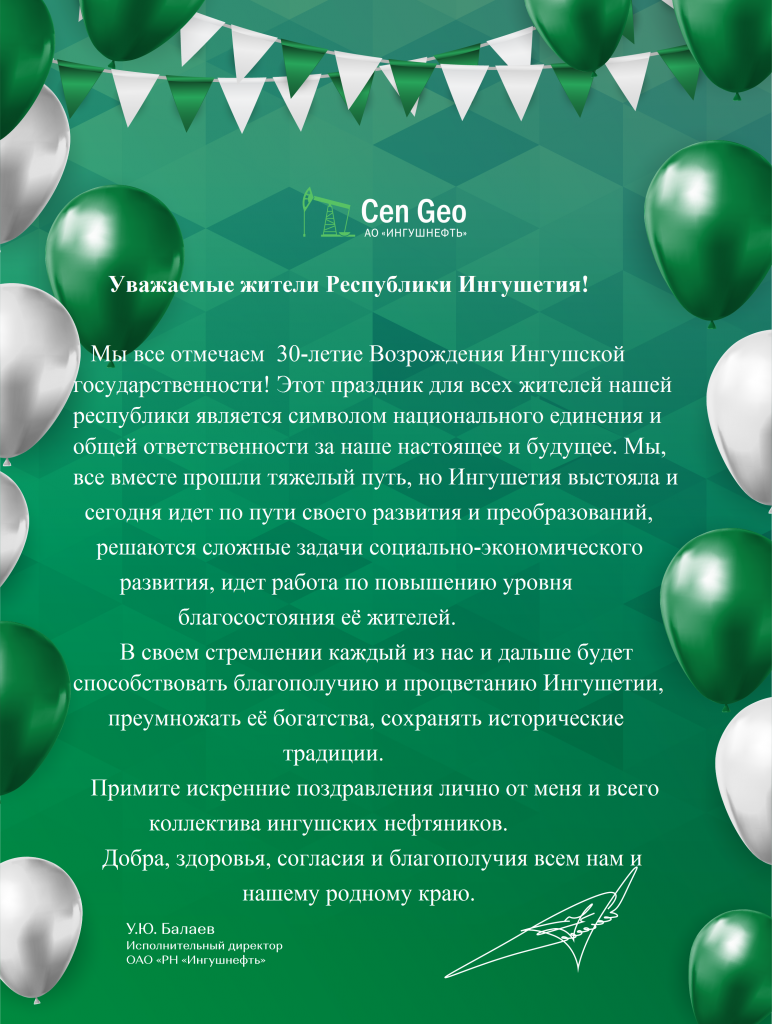 Cen Geo
АО «ИНГУШНЕФТЬ»

Уважаемые жители Республики Ингушетия!

Мы все отмечаем 30-летие Возрождения Ингушской государственности! Этот праздник для всех жителей нашей республики является символом национального единения и общей ответственности за наше настоящее и будущее. Мы, все вместе прошли тяжелый путь, но Ингушетия выстояла и сегодня идет по пути своего развития и преобразований, решаются сложные задачи социально-экономического развития, идет работа по повышению уровня благосостояния её жителей.

В своем стремлении каждый из нас и дальше будет способствовать благополучию и процветанию Ингушетии, преумножать её богатства, сохранять исторические традиции.

Примите искренние поздравления лично от меня и всего коллектива ингушских нефтяников.

Добра, здоровья, согласия и благополучия всем нам и нашему родному краю.

У.Ю. Балаев
Исполнительный директор
ОАО «РН «Ингушнефть»